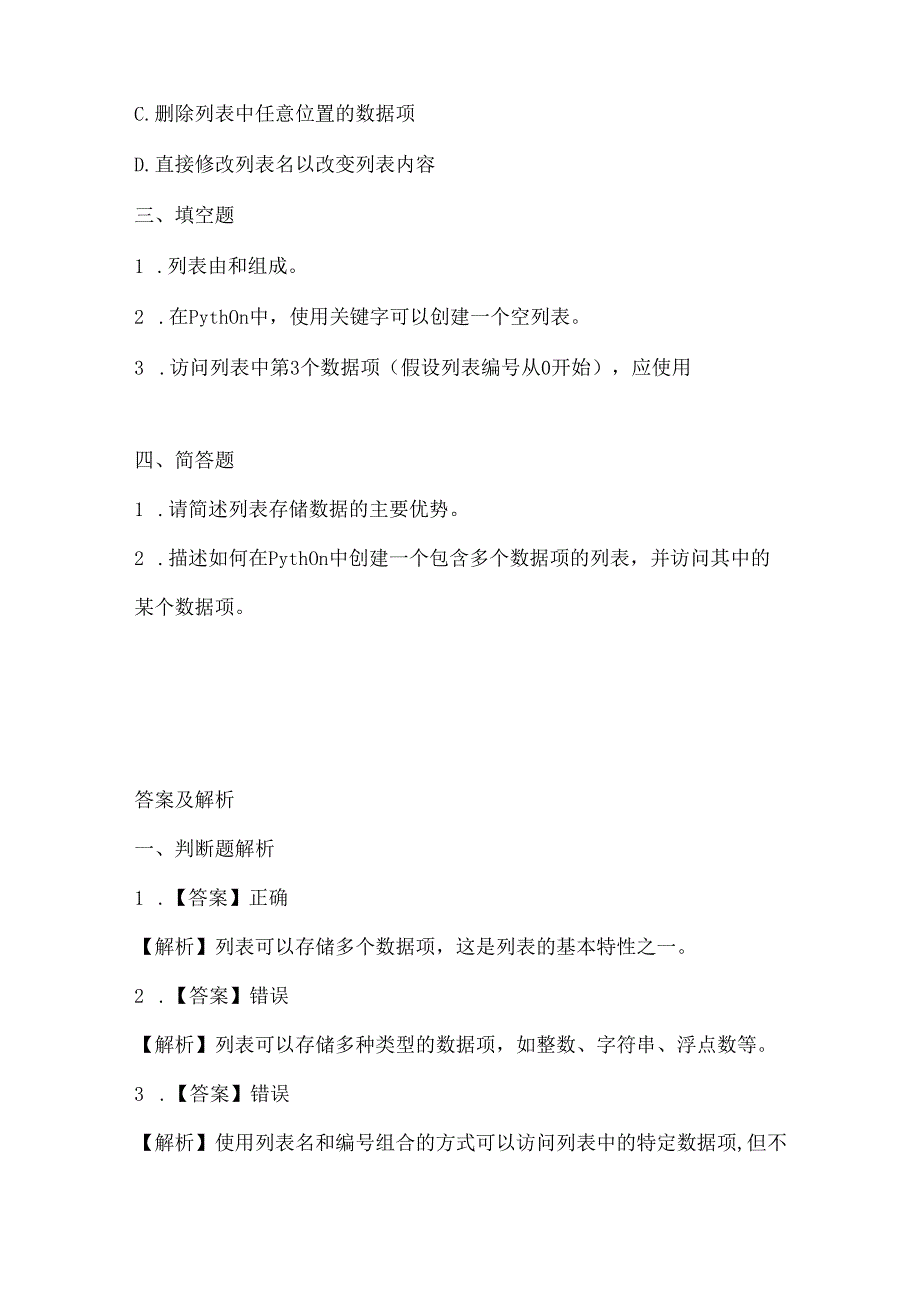 C.删除列表中任意位置的数据项

D.直接修改列表名以改变列表内容

三、填空题

1 .列表由和组成。

2 .在PythOn中，使用关键字可以创建一个空列表。

3 .访问列表中第3个数据项（假设列表编号从0开始），应使用

四、简答题

1 .请简述列表存储数据的主要优势。

2 .描述如何在PythOn中创建一个包含多个数据项的列表，并访问其中的某个数据项。

答案及解析

一、判断题解析

1 .【答案】正确

【解析】列表可以存储多个数据项，这是列表的基本特性之一。

2 .【答案】错误

【解析】列表可以存储多种类型的数据项，如整数、字符串、浮点数等。

3 .【答案】错误

【解析】使用列表名和编号组合的方式可以访问列表中的特定数据项,但不